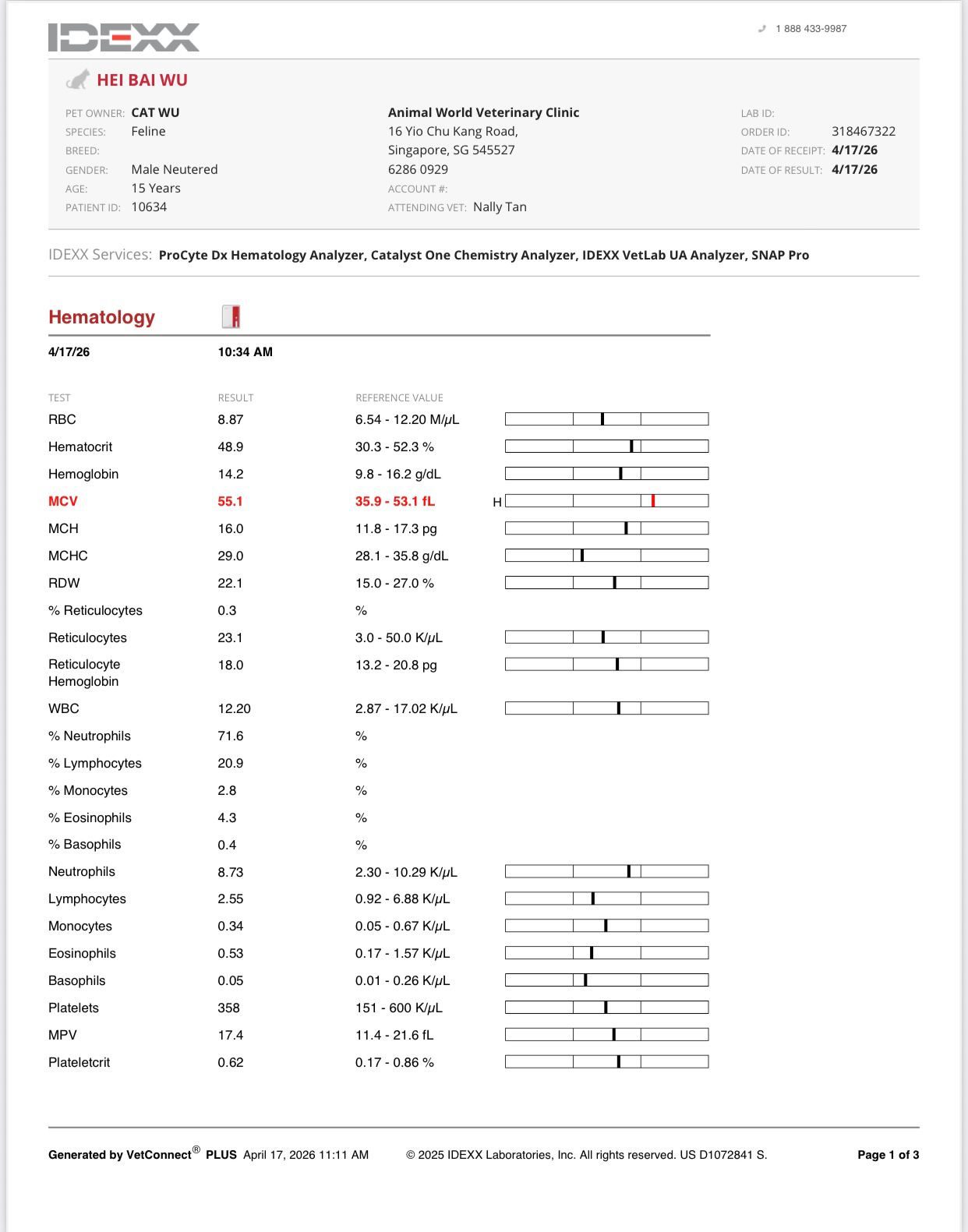 IDEXX

1 888 433-9987

HEI BAI WU

PET OWNER: CAT WU
SPECIES: Feline
BREED:
GENDER: Male Neutered
AGE: 15 Years
PATIENT ID: 10634

Animal World Veterinary Clinic
16 Yio Chu Kang Road,
Singapore, SG 545527
6286 0929
ACCOUNT #:
ATTENDING VET: Nally Tan

LAB ID:
ORDER ID: 318467322
DATE OF RECEIPT: 4/17/26
DATE OF RESULT: 4/17/26

IDEXX Services: ProCyte Dx Hematology Analyzer, Catalyst One Chemistry Analyzer, IDEXX VetLab UA Analyzer, SNAP Pro

Hematology

4/17/26 10:34 AM

| TEST | RESULT | REFERENCE VALUE | |
|---|---|---|---|
| RBC | 8.87 | 6.54 - 12.20 M/µL | |
| Hematocrit | 48.9 | 30.3 - 52.3 % | |
| Hemoglobin | 14.2 | 9.8 - 16.2 g/dL | |
| MCV | 55.1 | 35.9 - 53.1 fL | H |
| MCH | 16.0 | 11.8 - 17.3 pg | |
| MCHC | 29.0 | 28.1 - 35.8 g/dL | |
| RDW | 22.1 | 15.0 - 27.0 % | |
| % Reticulocytes | 0.3 | % | |
| Reticulocytes | 23.1 | 3.0 - 50.0 K/µL | |
| Reticulocyte Hemoglobin | 18.0 | 13.2 - 20.8 pg | |
| WBC | 12.20 | 2.87 - 17.02 K/µL | |
| % Neutrophils | 71.6 | % | |
| % Lymphocytes | 20.9 | % | |
| % Monocytes | 2.8 | % | |
| % Eosinophils | 4.3 | % | |
| % Basophils | 0.4 | % | |
| Neutrophils | 8.73 | 2.30 - 10.29 K/µL | |
| Lymphocytes | 2.55 | 0.92 - 6.88 K/µL | |
| Monocytes | 0.34 | 0.05 - 0.67 K/µL | |
| Eosinophils | 0.53 | 0.17 - 1.57 K/µL | |
| Basophils | 0.05 | 0.01 - 0.26 K/µL | |
| Platelets | 358 | 151 - 600 K/µL | |
| MPV | 17.4 | 11.4 - 21.6 fL | |
| Plateletcrit | 0.62 | 0.17 - 0.86 % | |

Generated by VetConnect® PLUS April 17, 2026 11:11 AM © 2025 IDEXX Laboratories, Inc. All rights reserved. US D1072841 S. Page 1 of 3